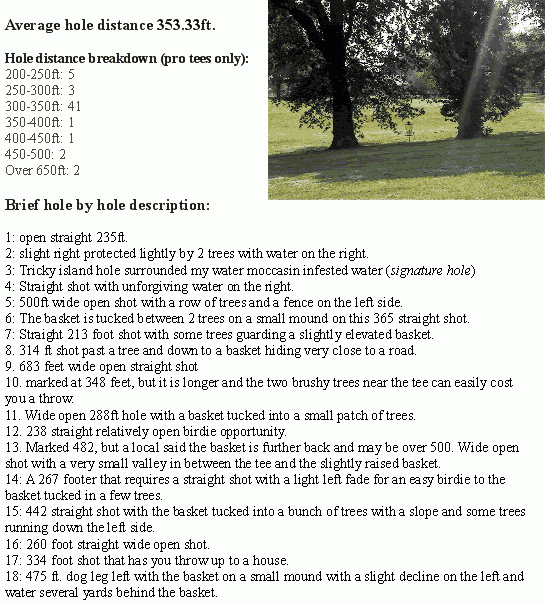 Average hole distance 353.33ft.

Hole distance breakdown (pro tees only):
200-250ft: 5
250-300ft: 3
300-350ft: 41
350-400ft: 1
400-450ft: 1
450-500: 2
Over 650ft: 2

Brief hole by hole description:

1: open straight 235ft.
2: slight right protected lightly by 2 trees with water on the right.
3: Tricky island hole surrounded my water moccasin infested water (signature hole)
4: Straight shot with unforgiving water on the right.
5: 500ft wide open shot with a row of trees and a fence on the left side.
6: The basket is tucked between 2 trees on a small mound on this 365 straight shot.
7: Straight 213 foot shot with some trees guarding a slightly elevated basket.
8. 314 ft shot past a tree and down to a basket hiding very close to a road.
9. 683 feet wide open straight shot
10. marked at 348 feet, but it is longer and the two brushy trees near the tee can easily cost you a throw.
11. Wide open 288ft hole with a basket tucked into a small patch of trees.
12. 238 straight relatively open birdie opportunity.
13. Marked 482, but a local said the basket is further back and may be over 500. Wide open shot with a very small valley in between the tee and the slightly raised basket.
14: A 267 footer that requires a straight shot with a light left fade for an easy birdie to the basket tucked in a few trees.
15: 442 straight shot with the basket tucked into a bunch of trees with a slope and some trees running down the left side.
16: 260 foot straight wide open shot.
17: 334 foot shot that has you throw up to a house.
18: 475 ft. dog leg left with the basket on a small mound with a slight decline on the left and water several yards behind the basket.